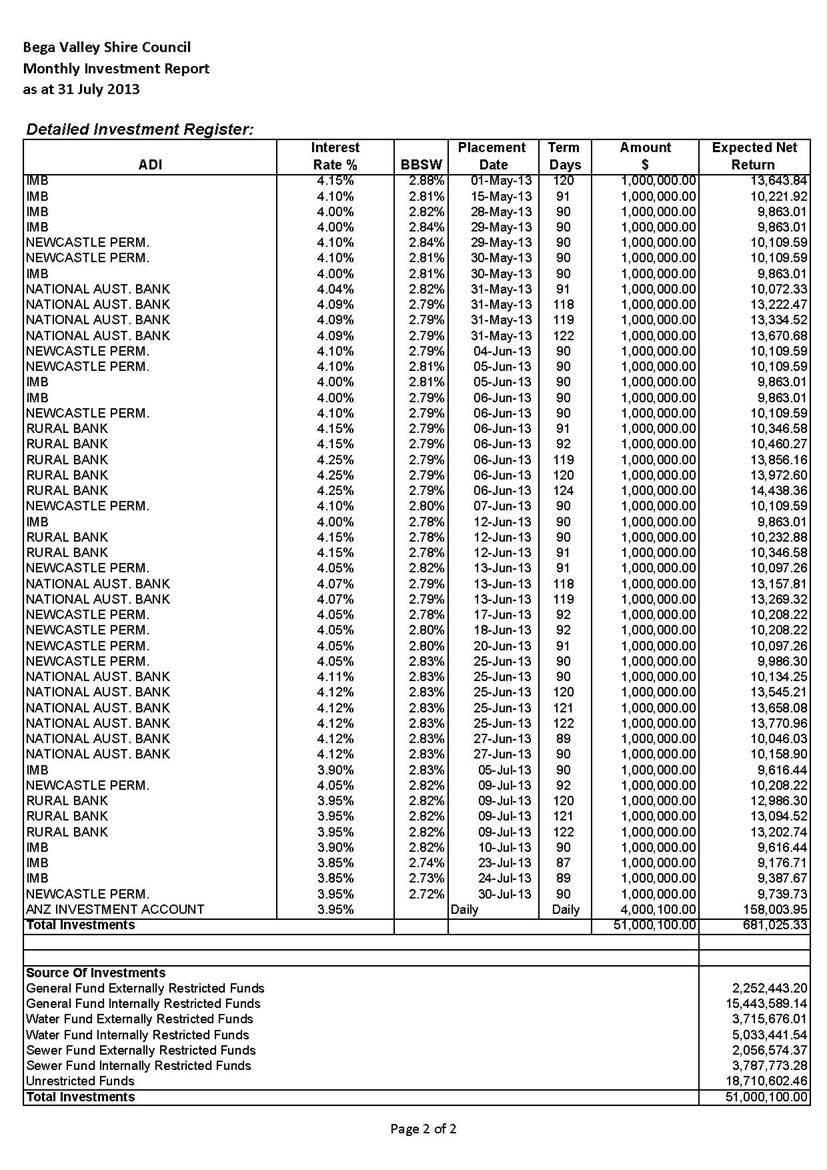 Bega Valley Shire Council
Monthly Investment Report
as at 31 July 2013

Detailed Investment Register:

| ADI | Interest Rate % | BBSW | Placement Date | Term Days | Amount $ | Expected Net Return |
|---|---|---|---|---|---|---|
| IMB | 4.15% | 2.88% | 01-May-13 | 120 | 1,000,000.00 | 13,643.84 |
| IMB | 4.10% | 2.81% | 15-May-13 | 91 | 1,000,000.00 | 10,221.92 |
| IMB | 4.00% | 2.82% | 28-May-13 | 90 | 1,000,000.00 | 9,863.01 |
| IMB | 4.00% | 2.84% | 29-May-13 | 90 | 1,000,000.00 | 9,863.01 |
| NEWCASTLE PERM. | 4.10% | 2.84% | 29-May-13 | 90 | 1,000,000.00 | 10,109.59 |
| NEWCASTLE PERM. | 4.10% | 2.81% | 30-May-13 | 90 | 1,000,000.00 | 10,109.59 |
| IMB | 4.00% | 2.81% | 30-May-13 | 90 | 1,000,000.00 | 9,863.01 |
| NATIONAL AUST. BANK | 4.04% | 2.82% | 31-May-13 | 91 | 1,000,000.00 | 10,072.33 |
| NATIONAL AUST. BANK | 4.09% | 2.79% | 31-May-13 | 118 | 1,000,000.00 | 13,222.47 |
| NATIONAL AUST. BANK | 4.09% | 2.79% | 31-May-13 | 119 | 1,000,000.00 | 13,334.52 |
| NATIONAL AUST. BANK | 4.09% | 2.79% | 31-May-13 | 122 | 1,000,000.00 | 13,670.68 |
| NEWCASTLE PERM. | 4.10% | 2.79% | 04-Jun-13 | 90 | 1,000,000.00 | 10,109.59 |
| NEWCASTLE PERM. | 4.10% | 2.81% | 05-Jun-13 | 90 | 1,000,000.00 | 10,109.59 |
| IMB | 4.00% | 2.81% | 05-Jun-13 | 90 | 1,000,000.00 | 9,863.01 |
| IMB | 4.00% | 2.79% | 06-Jun-13 | 90 | 1,000,000.00 | 9,863.01 |
| NEWCASTLE PERM. | 4.10% | 2.79% | 06-Jun-13 | 90 | 1,000,000.00 | 10,109.59 |
| RURAL BANK | 4.15% | 2.79% | 06-Jun-13 | 91 | 1,000,000.00 | 10,346.58 |
| RURAL BANK | 4.15% | 2.79% | 06-Jun-13 | 92 | 1,000,000.00 | 10,460.27 |
| RURAL BANK | 4.25% | 2.79% | 06-Jun-13 | 119 | 1,000,000.00 | 13,856.16 |
| RURAL BANK | 4.25% | 2.79% | 06-Jun-13 | 120 | 1,000,000.00 | 13,972.60 |
| RURAL BANK | 4.25% | 2.79% | 06-Jun-13 | 124 | 1,000,000.00 | 14,438.36 |
| NEWCASTLE PERM. | 4.10% | 2.80% | 07-Jun-13 | 90 | 1,000,000.00 | 10,109.59 |
| IMB | 4.00% | 2.78% | 12-Jun-13 | 90 | 1,000,000.00 | 9,863.01 |
| RURAL BANK | 4.15% | 2.78% | 12-Jun-13 | 90 | 1,000,000.00 | 10,232.88 |
| RURAL BANK | 4.15% | 2.78% | 12-Jun-13 | 91 | 1,000,000.00 | 10,346.58 |
| NEWCASTLE PERM. | 4.05% | 2.82% | 13-Jun-13 | 91 | 1,000,000.00 | 10,097.26 |
| NATIONAL AUST. BANK | 4.07% | 2.79% | 13-Jun-13 | 118 | 1,000,000.00 | 13,157.81 |
| NATIONAL AUST. BANK | 4.07% | 2.79% | 13-Jun-13 | 119 | 1,000,000.00 | 13,269.32 |
| NEWCASTLE PERM. | 4.05% | 2.78% | 17-Jun-13 | 92 | 1,000,000.00 | 10,208.22 |
| NEWCASTLE PERM. | 4.05% | 2.80% | 18-Jun-13 | 92 | 1,000,000.00 | 10,208.22 |
| NEWCASTLE PERM. | 4.05% | 2.80% | 20-Jun-13 | 91 | 1,000,000.00 | 10,097.26 |
| NEWCASTLE PERM. | 4.05% | 2.83% | 25-Jun-13 | 90 | 1,000,000.00 | 9,986.30 |
| NATIONAL AUST. BANK | 4.11% | 2.83% | 25-Jun-13 | 90 | 1,000,000.00 | 10,134.25 |
| NATIONAL AUST. BANK | 4.12% | 2.83% | 25-Jun-13 | 120 | 1,000,000.00 | 13,545.21 |
| NATIONAL AUST. BANK | 4.12% | 2.83% | 25-Jun-13 | 121 | 1,000,000.00 | 13,658.08 |
| NATIONAL AUST. BANK | 4.12% | 2.83% | 25-Jun-13 | 122 | 1,000,000.00 | 13,770.96 |
| NATIONAL AUST. BANK | 4.12% | 2.83% | 27-Jun-13 | 89 | 1,000,000.00 | 10,046.03 |
| NATIONAL AUST. BANK | 4.12% | 2.83% | 27-Jun-13 | 90 | 1,000,000.00 | 10,158.90 |
| IMB | 3.90% | 2.83% | 05-Jul-13 | 90 | 1,000,000.00 | 9,616.44 |
| NEWCASTLE PERM. | 4.05% | 2.82% | 09-Jul-13 | 92 | 1,000,000.00 | 10,208.22 |
| RURAL BANK | 3.95% | 2.82% | 09-Jul-13 | 120 | 1,000,000.00 | 12,986.30 |
| RURAL BANK | 3.95% | 2.82% | 09-Jul-13 | 121 | 1,000,000.00 | 13,094.52 |
| RURAL BANK | 3.95% | 2.82% | 09-Jul-13 | 122 | 1,000,000.00 | 13,202.74 |
| IMB | 3.90% | 2.82% | 10-Jul-13 | 90 | 1,000,000.00 | 9,616.44 |
| IMB | 3.85% | 2.74% | 23-Jul-13 | 87 | 1,000,000.00 | 9,176.71 |
| IMB | 3.85% | 2.73% | 24-Jul-13 | 89 | 1,000,000.00 | 9,387.67 |
| NEWCASTLE PERM. | 3.95% | 2.72% | 30-Jul-13 | 90 | 1,000,000.00 | 9,739.73 |
| ANZ INVESTMENT ACCOUNT | 3.95% | | Daily | Daily | 4,000,100.00 | 158,003.95 |
| Total Investments | | | | | 51,000,100.00 | 681,025.33 |

| Source Of Investments | |
|---|---|
| General Fund Externally Restricted Funds | 2,252,443.20 |
| General Fund Internally Restricted Funds | 15,443,589.14 |
| Water Fund Externally Restricted Funds | 3,715,676.01 |
| Water Fund Internally Restricted Funds | 5,033,441.54 |
| Sewer Fund Externally Restricted Funds | 2,056,574.37 |
| Sewer Fund Internally Restricted Funds | 3,787,773.28 |
| Unrestricted Funds | 18,710,602.46 |
| Total Investments | 51,000,100.00 |

Page 2 of 2